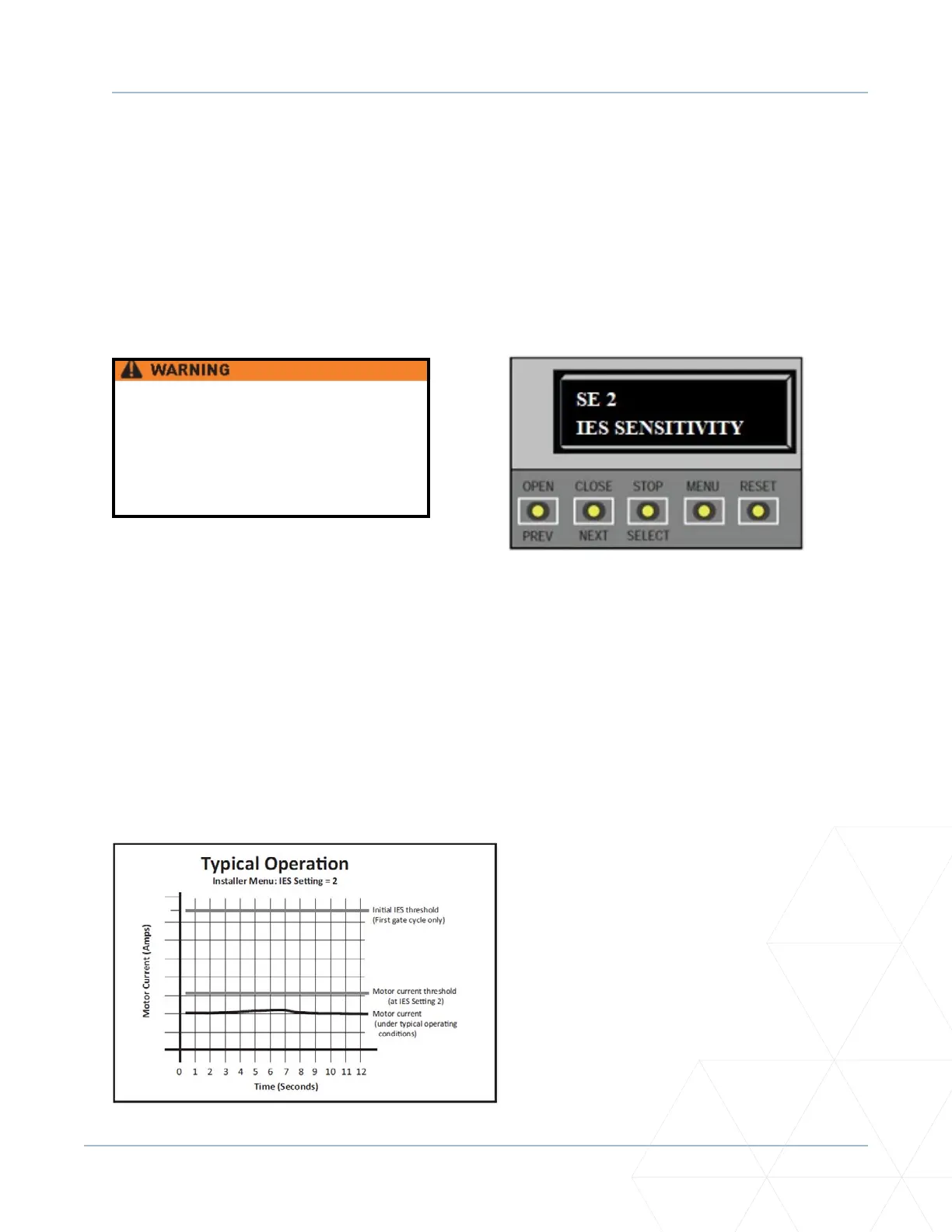 WARNING

SE 2
IES SENSITIVITY

OPEN CLOSE STOP MENU RESET

PREV NEXT SELECT

Typical Operation
Installer Menu: IES Setting = 2

Motor Current (Amps)

Initial IES threshold (First gate cycle only)

Motor current threshold (at IES Setting 2)

Motor current (under typical operating conditions)

0 1 2 3 4 5 6 7 8 9 10 11 12
Time (Seconds)